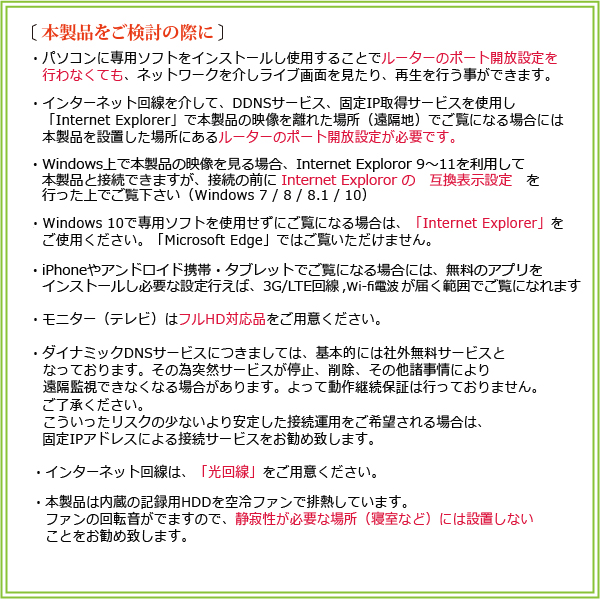 〔 本製品をご検討の際に 〕

・パソコンに専用ソフトをインストールし使用することでルーターのポート開放設定を行わなくても、ネットワークを介しライブ画面を見たり、再生を行う事ができます。

・インターネット回線を介して、DDNSサービス、固定IP取得サービスを使用し「Internet Explorer」で本製品の映像を離れた場所（遠隔地）でご覧になる場合には本製品を設置した場所にあるルーターのポート開放設定が必要です。

・Windows上で本製品の映像を見る場合、Internet Exploror 9～11を利用して本製品と接続できますが、接続の前に Internet Exploror の　互換表示設定　を行った上でご覧下さい（Windows 7 / 8 / 8.1 / 10）

・Windows 10で専用ソフトを使用せずにご覧になる場合は、「Internet Explorer」をご使用ください。「Microsoft Edge」ではご覧いただけません。

・iPhoneやアンドロイド携帯・タブレットでご覧になる場合には、無料のアプリをインストールし必要な設定行えば、3G/LTE回線,Wi-fi電波 が届く範囲でご覧になれます

・モニター（テレビ）はフルHD対応品をご用意ください。

・ダイナミックDNSサービスにつきましては、基本的には社外無料サービスとなっております。その為突然サービスが停止、削除、その他諸事情により遠隔監視できなくなる場合があります。よって動作継続保証は行っておりません。ご了承ください。
こういったリスクの少ないより安定した接続運用をご希望される場合は、固定IPアドレスによる接続サービスをお勧め致します。

・インターネット回線は、「光回線」をご用意ください。

・本製品は内蔵の記録用HDDを空冷ファンで排熱しています。ファンの回転音がでますので、静寂性が必要な場所（寝室など）には設置しないことをお勧め致します。